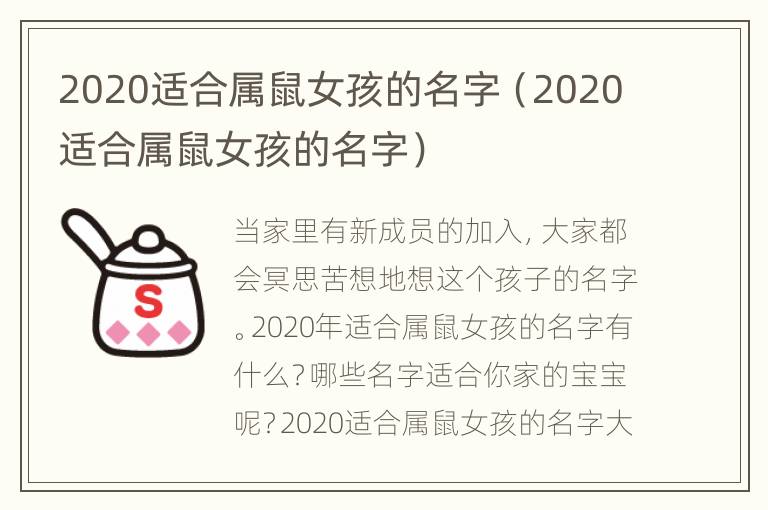 2020适合属鼠女孩的名字（2020适合属鼠女孩的名字）

S

当家里有新成员的加入，大家都会冥思苦想地想这个孩子的名字。2020年适合属鼠女孩的名字有什么？哪些名字适合你家的宝宝呢？2020适合属鼠女孩的名字大